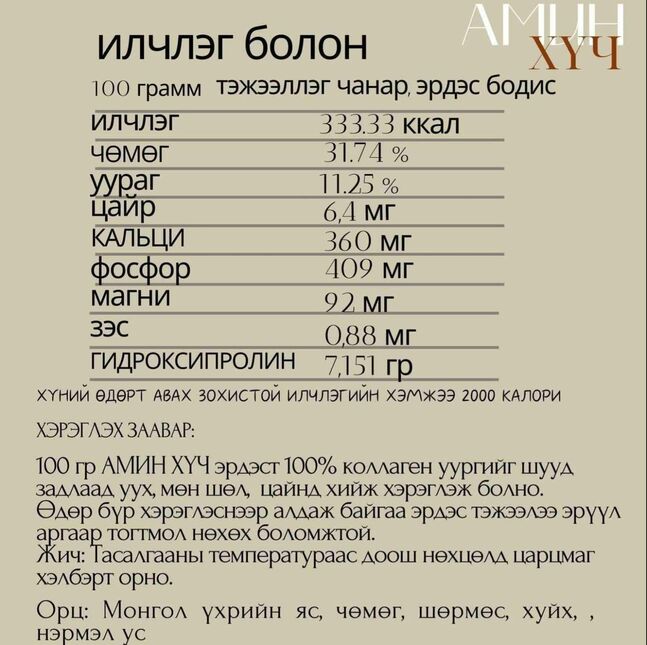 АМИН
ХҮЧ

илчлэг болон

100 грамм тэжээллэг чанар, эрдэс бодис

| илчлэг | 333.33 ккал |
|---|---|
| чөмөг | 31.74 % |
| уураг | 11.25 % |
| цайр | 6,4 мг |
| КАЛЬЦИ | 360 мг |
| фосфор | 409 мг |
| магни | 92 мг |
| зэс | 0,88 мг |
| ГИДРОКСИПРОЛИН | 7,151 гр |

ХҮНИЙ ӨДӨРТ АВАХ ЗОХИСТОЙ ИЛЧЛЭГИЙН ХЭМЖЭЭ 2000 КАЛОРИ

ХЭРЭГЛЭХ ЗААВАР:

100 гр АМИН ХҮЧ эрдэст 100% коллаген уургийг шууд задлаад уух, мөн шөл, цайнд хийж хэрэглэж болно. Өдөр бүр хэрэглэснээр алдаж байгаа эрдэс тэжээлээ эрүүл аргаар тогтмол нөхөх боломжтой. Жич: Тасалгааны температураас доош нөхцөлд царцмаг хэлбэрт орно.

Орц: Монгол үхрийн яс, чөмөг, шөрмөс, хуйх, , нэрмэл ус